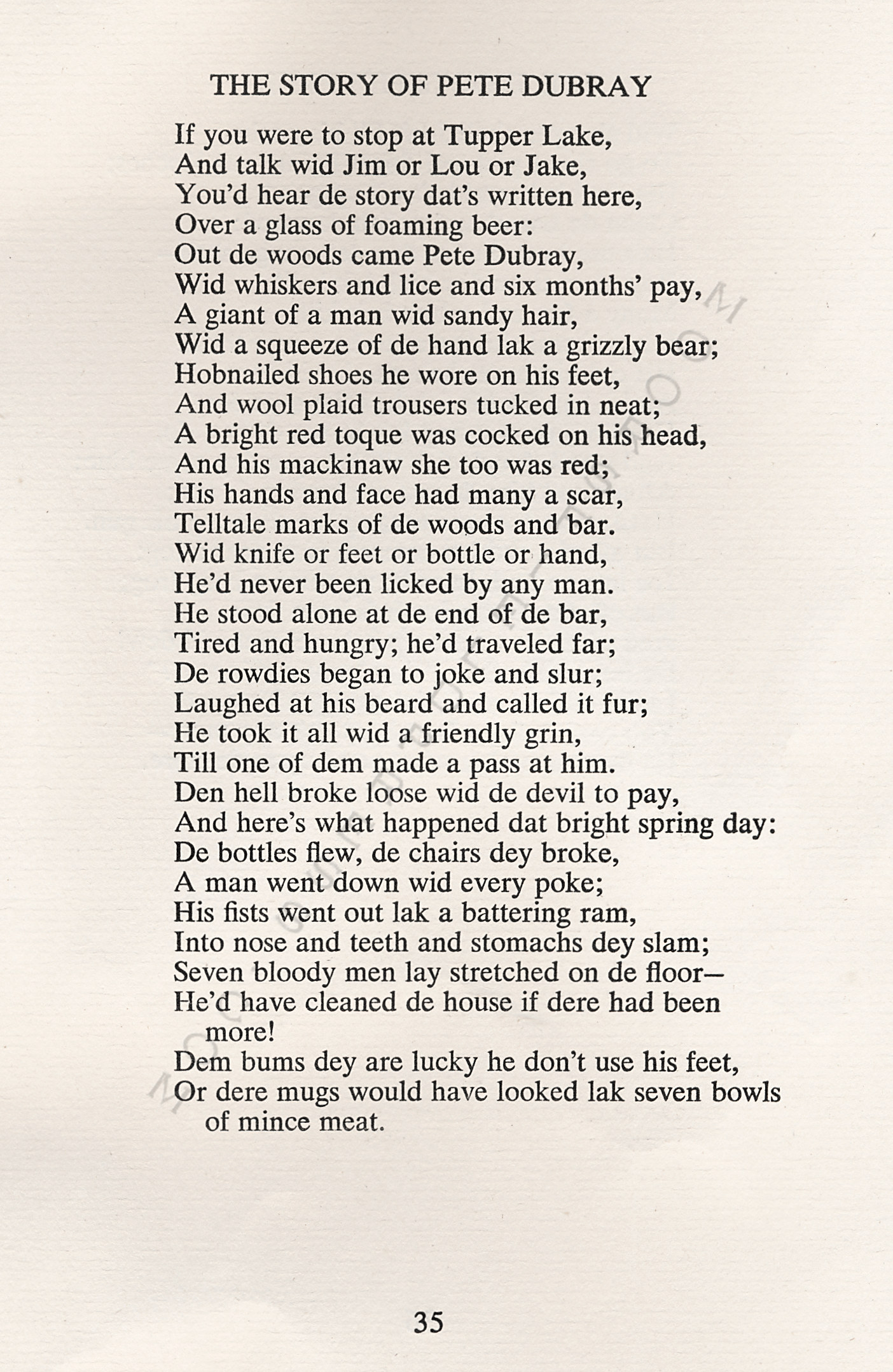 THE STORY OF PETE DUBRAY

If you were to stop at Tupper Lake,
And talk wid Jim or Lou or Jake,
You'd hear de story dat's written here,
Over a glass of foaming beer:
Out de woods came Pete Dubray,
Wid whiskers and lice and six months' pay,
A giant of a man wid sandy hair,
Wid a squeeze of de hand lak a grizzly bear;
Hobnailed shoes he wore on his feet,
And wool plaid trousers tucked in neat;
A bright red toque was cocked on his head,
And his mackinaw she too was red;
His hands and face had many a scar,
Telltale marks of de woods and bar.
Wid knife or feet or bottle or hand,
He'd never been licked by any man.
He stood alone at de end of de bar,
Tired and hungry; he'd traveled far;
De rowdies began to joke and slur;
Laughed at his beard and called it fur;
He took it all wid a friendly grin,
Till one of dem made a pass at him.
Den hell broke loose wid de devil to pay,
And here's what happened dat bright spring day:
De bottles flew, de chairs dey broke,
A man went down wid every poke;
His fists went out lak a battering ram,
Into nose and teeth and stomachs dey slam;
Seven bloody men lay stretched on de floor—
He'd have cleaned de house if dere had been more!
Dem bums dey are lucky he don't use his feet,
Or dere mugs would have looked lak seven bowls of mince meat.

35